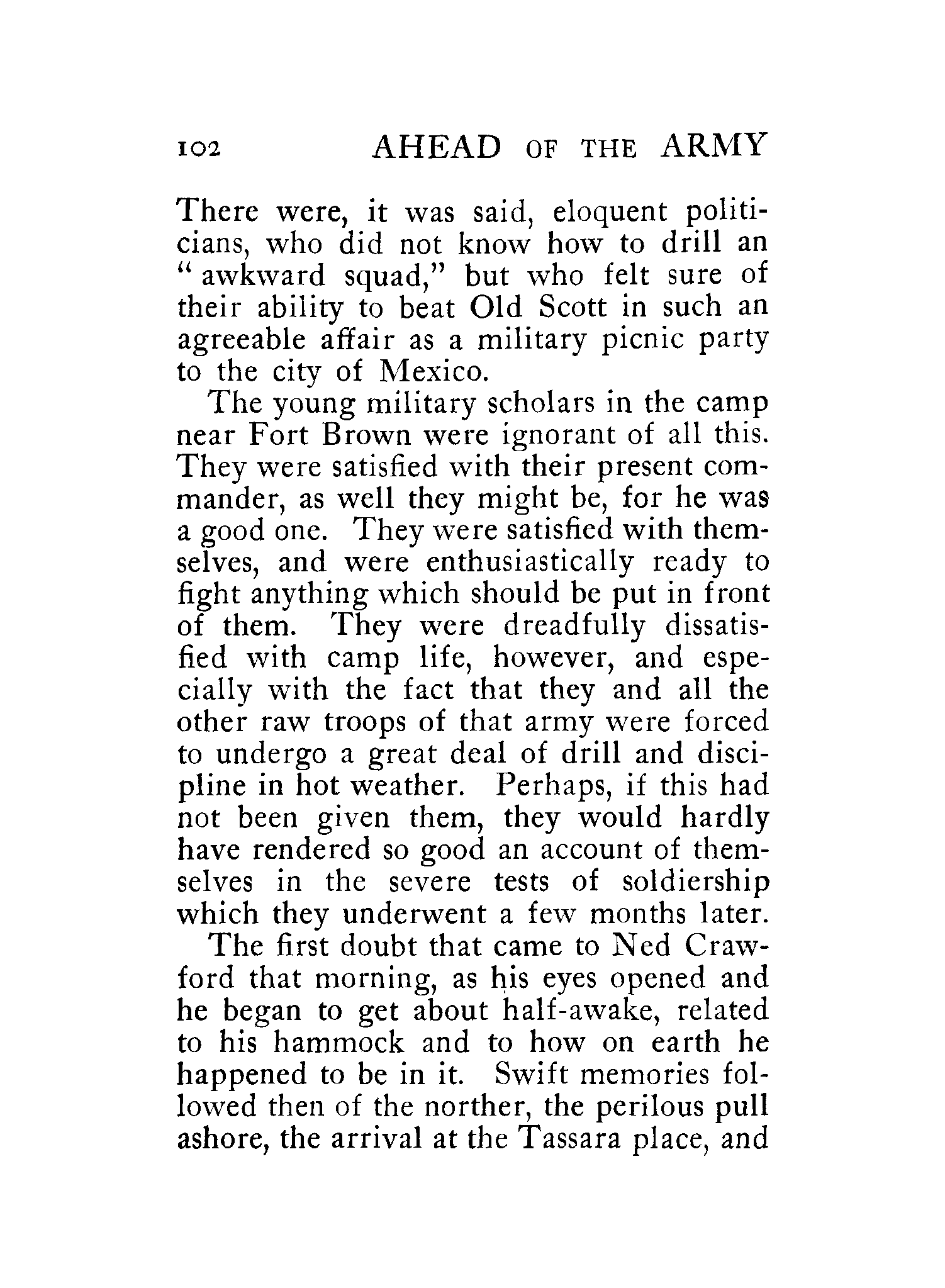 102 AHEAD OF THE ARMY

There were, it was said, eloquent politicians, who did not know how to drill an "awkward squad," but who felt sure of their ability to beat Old Scott in such an agreeable affair as a military picnic party to the city of Mexico.

The young military scholars in the camp near Fort Brown were ignorant of all this. They were satisfied with their present commander, as well they might be, for he was a good one. They were satisfied with themselves, and were enthusiastically ready to fight anything which should be put in front of them. They were dreadfully dissatisfied with camp life, however, and especially with the fact that they and all the other raw troops of that army were forced to undergo a great deal of drill and discipline in hot weather. Perhaps, if this had not been given them, they would hardly have rendered so good an account of themselves in the severe tests of soldiership which they underwent a few months later.

The first doubt that came to Ned Crawford that morning, as his eyes opened and he began to get about half-awake, related to his hammock and to how on earth he happened to be in it. Swift memories followed then of the norther, the perilous pull ashore, the arrival at the Tassara place, and